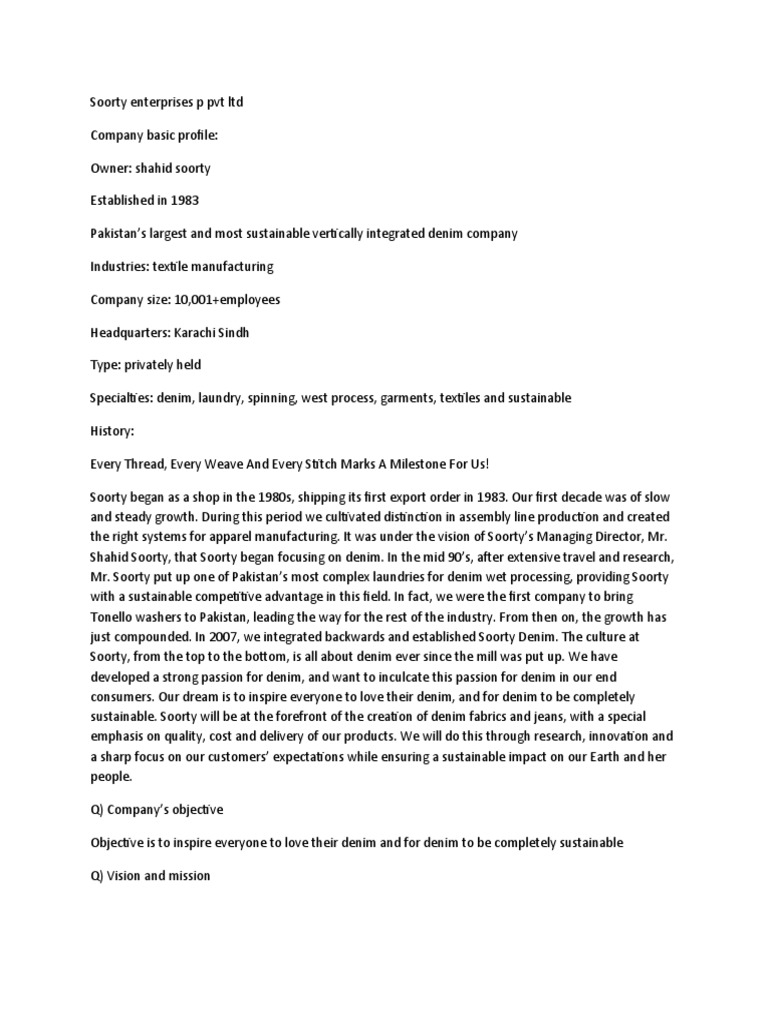 Soorty enterprises p pvt ltd

Company basic profile:

Owner: shahid soorty

Established in 1983

Pakistan's largest and most sustainable vertically integrated denim company

Industries: textile manufacturing

Company size: 10,001+employees

Headquarters: Karachi Sindh

Type: privately held

Specialties: denim, laundry, spinning, west process, garments, textiles and sustainable

History:

Every Thread, Every Weave And Every Stitch Marks A Milestone For Us!

Soorty began as a shop in the 1980s, shipping its first export order in 1983. Our first decade was of slow and steady growth. During this period we cultivated distinction in assembly line production and created the right systems for apparel manufacturing. It was under the vision of Soorty's Managing Director, Mr. Shahid Soorty, that Soorty began focusing on denim. In the mid 90's, after extensive travel and research, Mr. Soorty put up one of Pakistan's most complex laundries for denim wet processing, providing Soorty with a sustainable competitive advantage in this field. In fact, we were the first company to bring Tonello washers to Pakistan, leading the way for the rest of the industry. From then on, the growth has just compounded. In 2007, we integrated backwards and established Soorty Denim. The culture at Soorty, from the top to the bottom, is all about denim ever since the mill was put up. We have developed a strong passion for denim, and want to inculcate this passion for denim in our end consumers. Our dream is to inspire everyone to love their denim, and for denim to be completely sustainable. Soorty will be at the forefront of the creation of denim fabrics and jeans, with a special emphasis on quality, cost and delivery of our products. We will do this through research, innovation and a sharp focus on our customers' expectations while ensuring a sustainable impact on our Earth and her people.

Q) Company's objective

Objective is to inspire everyone to love their denim and for denim to be completely sustainable

Q) Vision and mission